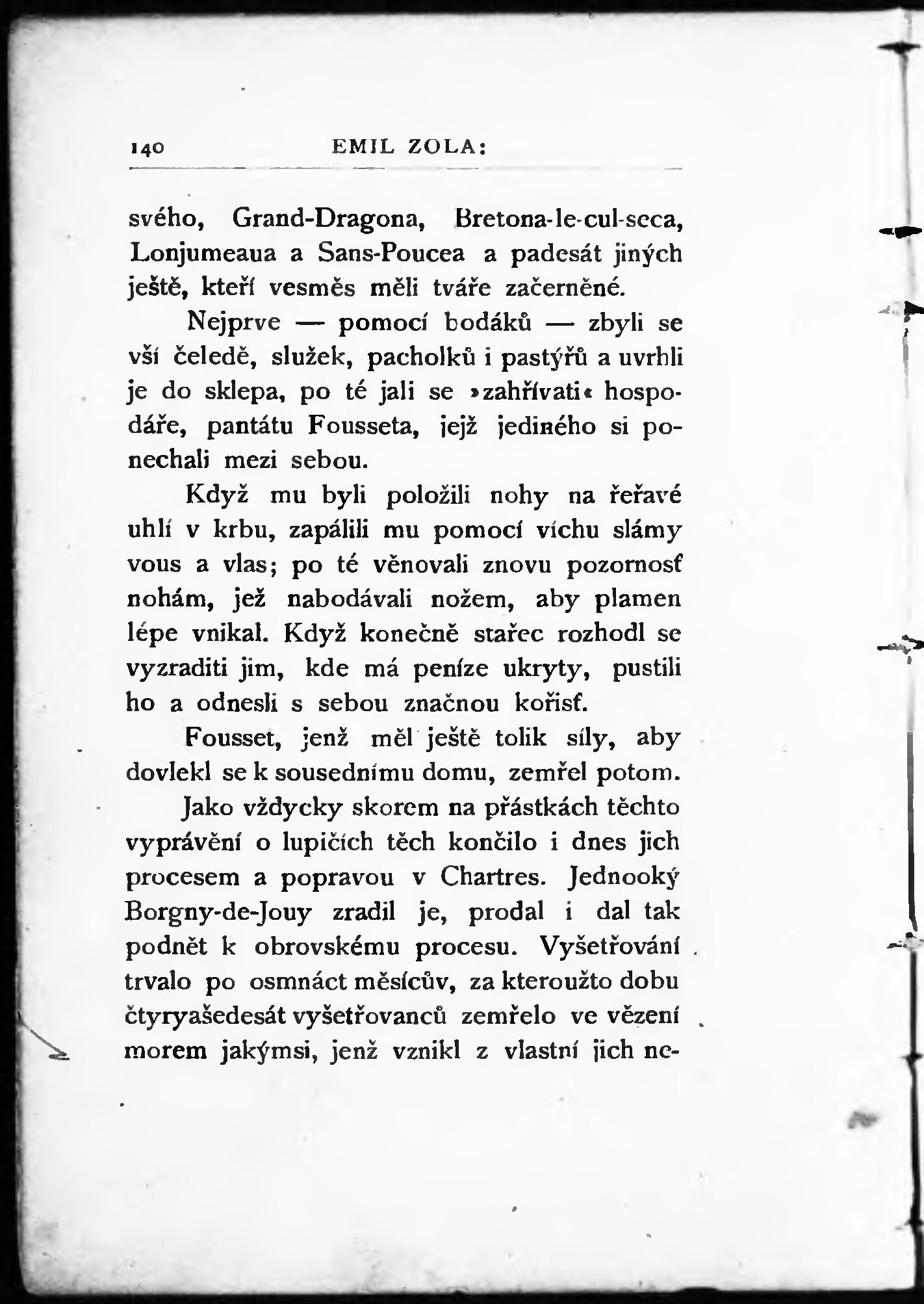 140 EMIL ZOLA:

svého, Grand-Dragona, Bretona-le-cul-seca, Lonjumeaua a Sans-Poucea a padesát jiných ještě, kteří vesměs měli tváře začerněné.

Nejprve — pomocí bodáků — zbyli se vší čeledě, služek, pacholků i pastýřů a uvrhli je do sklepa, po té jali se »zahřívati« hospodáře, pantátu Fousseta, jejž jediného si ponechali mezi sebou.

Když mu byli položili nohy na řeřavé uhlí v krbu, zapálili mu pomocí víchu slámy vous a vlas; po té věnovali znovu pozornosť nohám, jež nabodávali nožem, aby plamen lépe vnikal. Když konečně stařec rozhodl se vyzraditi jim, kde má peníze ukryty, pustili ho a odnesli s sebou značnou kořisť.

Fousset, jenž měl ještě tolik síly, aby dovlekl se k sousednímu domu, zemřel potom.

Jako vždycky skorem na přástkách těchto vyprávění o lupičích těch končilo i dnes jich procesem a popravou v Chartres. Jednooký Borgny-de-Jouy zradil je, prodal i dal tak podnět k obrovskému procesu. Vyšetřování trvalo po osmnáct měsícův, za kteroužto dobu čtyryašedesát vyšetřovanců zemřelo ve vězení morem jakýmsi, jenž vznikl z vlastní jich ne-